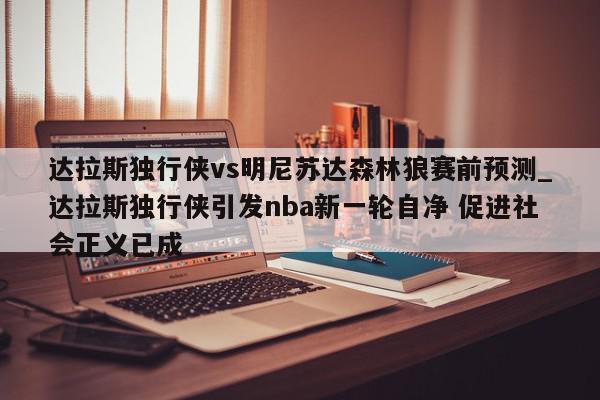 达拉斯独行侠vs明尼苏达森林狼赛前预测_达拉斯独行侠引发nba新一轮自净 促进社会正义已成